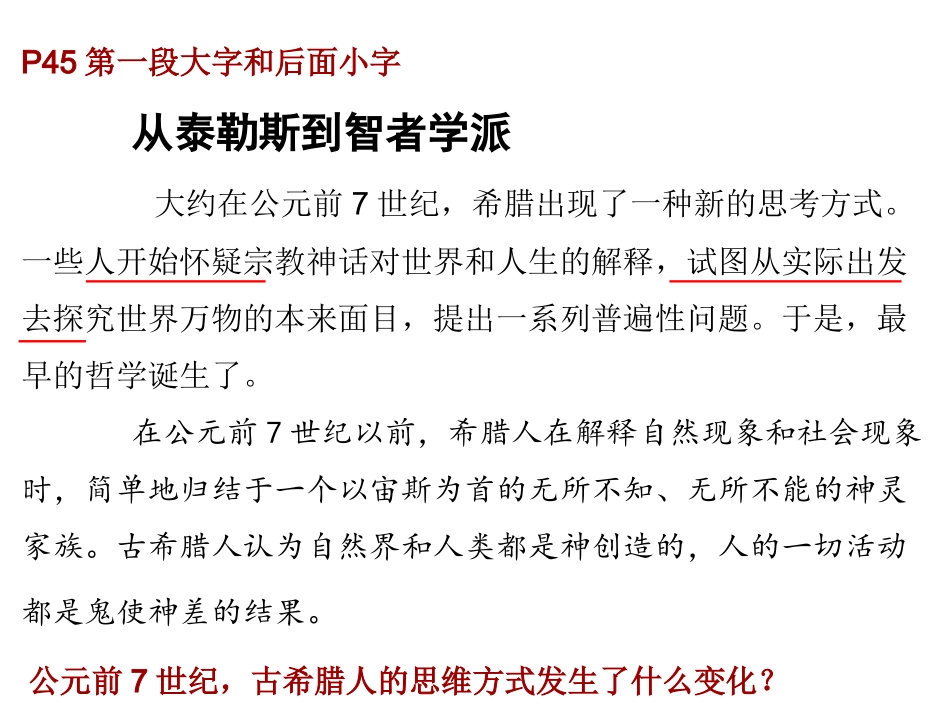 P45 第一段大字和后面小字

从泰勒斯到智者学派

大约在公元前 7 世纪，希腊出现了一种新的思考方式。一些人开始怀疑宗教神话对世界和人生的解释，试图从实际出发去探究世界万物的本来面目，提出一系列普遍性问题。于是，最早的哲学诞生了。

在公元前 7 世纪以前，希腊人在解释自然现象和社会现象时，简单地归结于一个以宙斯为首的无所不知、无所不能的神灵家族。古希腊人认为自然界和人类都是神创造的，人的一切活动都是鬼使神差的结果。

公元前 7 世纪，古希腊人的思维方式发生了什么变化？